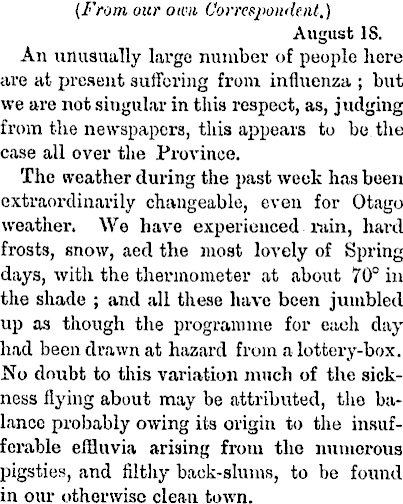 (From our own Correspondent.)

August 18.

An unusually large number of people here are at present suffering from influenza ; but we are not singular in this respect, as, judging from the newspapers, this appears to be the case all over the Province.

The weather during the past week has been extraordinarily changeable, even for Otago weather. We have experienced rain, hard frosts, snow, aed the most lovely of Spring days, with the thermometer at about 70° in the shade ; and all these have been jumbled up as though the programme for each day had been drawn at hazard from a lottery-box. No doubt to this variation much of the sickness flying about may be attributed, the balance probably owing its origin to the insufferable effluvia arising from the numerous pigsties, and filthy back-slums, to be found in our otherwise clean town.